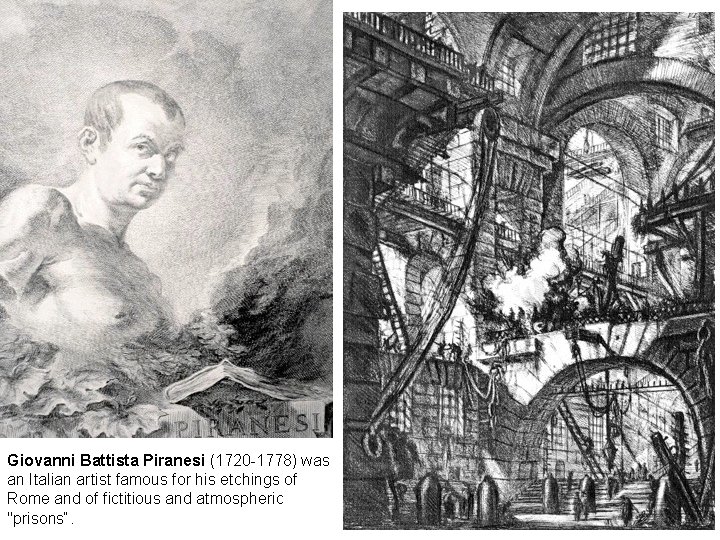 PIRANESI

Giovanni Battista Piranesi (1720-1778) was an Italian artist famous for his etchings of Rome and of fictitious and atmospheric "prisons".